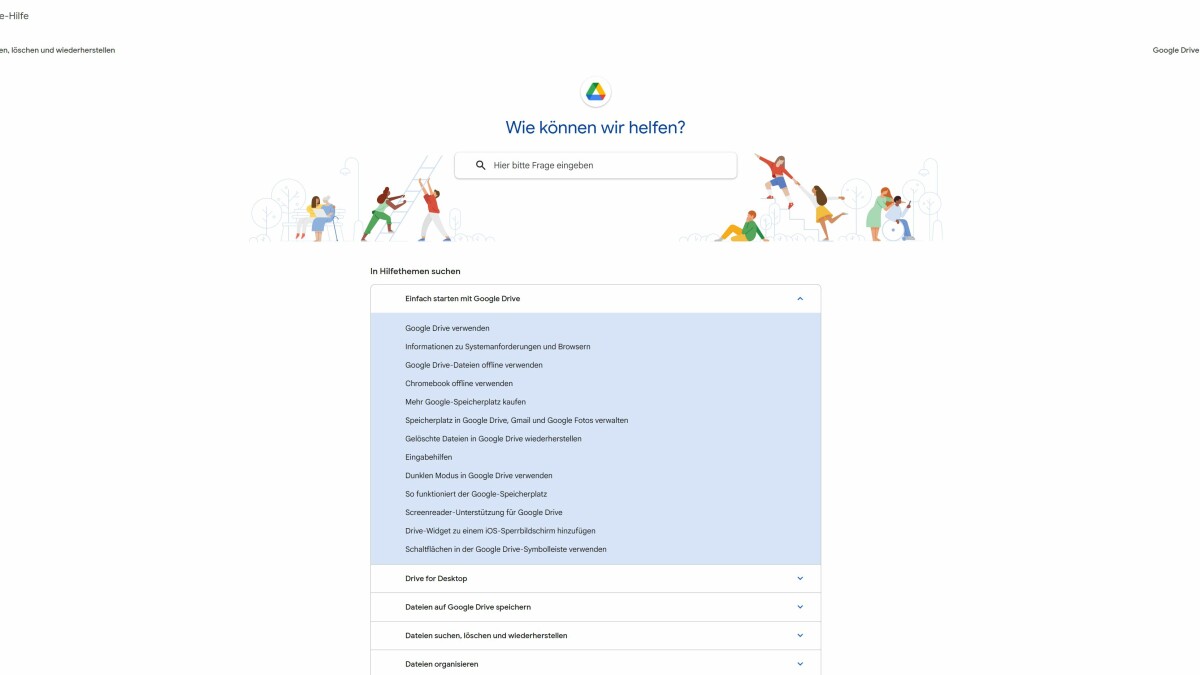 e-Hilfe

en, löschen und wiederherstellen

Google Drive

Wie können wir helfen?

Hier bitte Frage eingeben

In Hilfethemen suchen

Einfach starten mit Google Drive

Google Drive verwenden

Informationen zu Systemanforderungen und Browsern

Google Drive-Dateien offline verwenden

Chromebook offline verwenden

Mehr Google-Speicherplatz kaufen

Speicherplatz in Google Drive, Gmail und Google Fotos verwalten

Gelöschte Dateien in Google Drive wiederherstellen

Eingabehilfen

Dunklen Modus in Google Drive verwenden

So funktioniert der Google-Speicherplatz

Screenreader-Unterstützung für Google Drive

Drive-Widget zu einem iOS-Sperrbildschirm hinzufügen

Schaltflächen in der Google Drive-Symbolleiste verwenden

Drive for Desktop

Dateien auf Google Drive speichern

Dateien suchen, löschen und wiederherstellen

Dateien organisieren